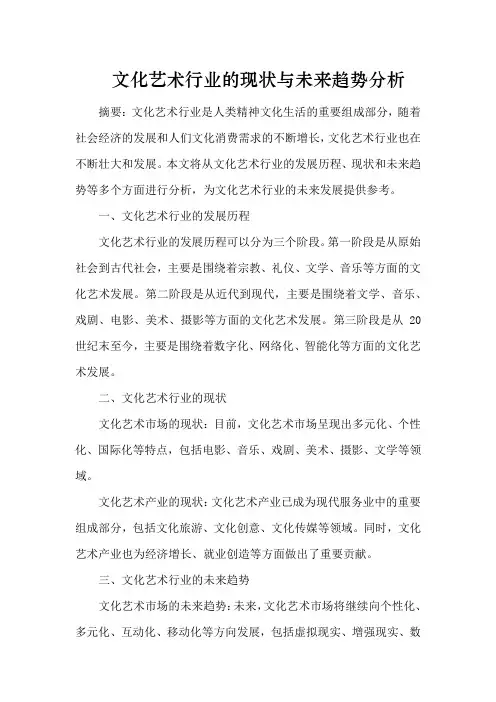 文化艺术行业的现状与未来趋势分析

摘要：文化艺术行业是人类精神文化生活的重要组成部分，随着社会经济的发展和人们文化消费需求的不断增长，文化艺术行业也在不断壮大和发展。本文将从文化艺术行业的发展历程、现状和未来趋势等多个方面进行分析，为文化艺术行业的未来发展提供参考。

一、文化艺术行业的发展历程

文化艺术行业的发展历程可以分为三个阶段。第一阶段是从原始社会到古代社会，主要是围绕着宗教、礼仪、文学、音乐等方面的文化艺术发展。第二阶段是从近代到现代，主要是围绕着文学、音乐、戏剧、电影、美术、摄影等方面的文化艺术发展。第三阶段是从 20 世纪末至今，主要是围绕着数字化、网络化、智能化等方面的文化艺术发展。

二、文化艺术行业的现状

文化艺术市场的现状：目前，文化艺术市场呈现出多元化、个性化、国际化等特点，包括电影、音乐、戏剧、美术、摄影、文学等领域。

文化艺术产业的现状：文化艺术产业已成为现代服务业中的重要组成部分，包括文化旅游、文化创意、文化传媒等领域。同时，文化艺术产业也为经济增长、就业创造等方面做出了重要贡献。

三、文化艺术行业的未来趋势

文化艺术市场的未来趋势：未来，文化艺术市场将继续向个性化、多元化、互动化、移动化等方向发展，包括虚拟现实、增强现实、数